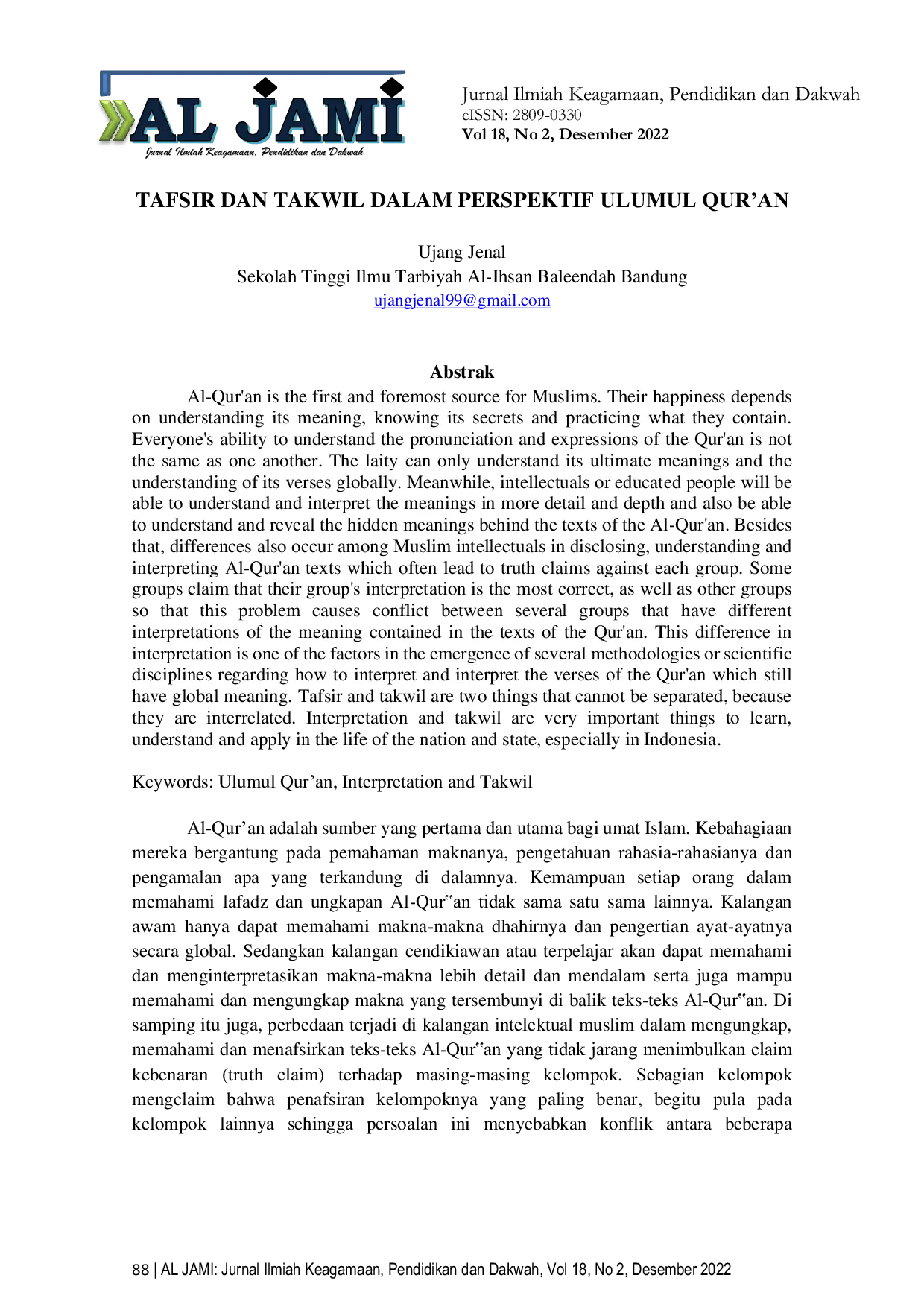 AL JAMI
Jurnal Ilmiah Keagamaan, Pendidikan dan Dakwah

Jurnal Ilmiah Keagamaan, Pendidikan dan Dakwah
eISSN: 2809-0330
Vol 18, No 2, Desember 2022

TAFSIR DAN TAKWIL DALAM PERSPEKTIF ULUMUL QUR'AN

Ujang Jenal
Sekolah Tinggi Ilmu Tarbiyah Al-Ihsan Baleendah Bandung
ujangjenal99@gmail.com

Abstrak

Al-Qur'an is the first and foremost source for Muslims. Their happiness depends on understanding its meaning, knowing its secrets and practicing what they contain. Everyone's ability to understand the pronunciation and expressions of the Qur'an is not the same as one another. The laity can only understand its ultimate meanings and the understanding of its verses globally. Meanwhile, intellectuals or educated people will be able to understand and interpret the meanings in more detail and depth and also be able to understand and reveal the hidden meanings behind the texts of the Al-Qur'an. Besides that, differences also occur among Muslim intellectuals in disclosing, understanding and interpreting Al-Qur'an texts which often lead to truth claims against each group. Some groups claim that their group's interpretation is the most correct, as well as other groups so that this problem causes conflict between several groups that have different interpretations of the meaning contained in the texts of the Qur'an. This difference in interpretation is one of the factors in the emergence of several methodologies or scientific disciplines regarding how to interpret and interpret the verses of the Qur'an which still have global meaning. Tafsir and takwil are two things that cannot be separated, because they are interrelated. Interpretation and takwil are very important things to learn, understand and apply in the life of the nation and state, especially in Indonesia.

Keywords: Ulumul Qur'an, Interpretation and Takwil

Al-Qur'an adalah sumber yang pertama dan utama bagi umat Islam. Kebahagiaan mereka bergantung pada pemahaman maknanya, pengetahuan rahasia-rahasianya dan pengamalan apa yang terkandung di dalamnya. Kemampuan setiap orang dalam memahami lafadz dan ungkapan Al-Qur"an tidak sama satu sama lainnya. Kalangan awam hanya dapat memahami makna-makna dhahirnya dan pengertian ayat-ayatnya secara global. Sedangkan kalangan cendikiawan atau terpelajar akan dapat memahami dan menginterpretasikan makna-makna lebih detail dan mendalam serta juga mampu memahami dan mengungkap makna yang tersembunyi di balik teks-teks Al-Qur"an. Di samping itu juga, perbedaan terjadi di kalangan intelektual muslim dalam mengungkap, memahami dan menafsirkan teks-teks Al-Qur"an yang tidak jarang menimbulkan claim kebenaran (truth claim) terhadap masing-masing kelompok. Sebagian kelompok mengclaim bahwa penafsiran kelompoknya yang paling benar, begitu pula pada kelompok lainnya sehingga persoalan ini menyebabkan konflik antara beberapa

88 | AL JAMI: Jurnal Ilmiah Keagamaan, Pendidikan dan Dakwah, Vol 18, No 2, Desember 2022